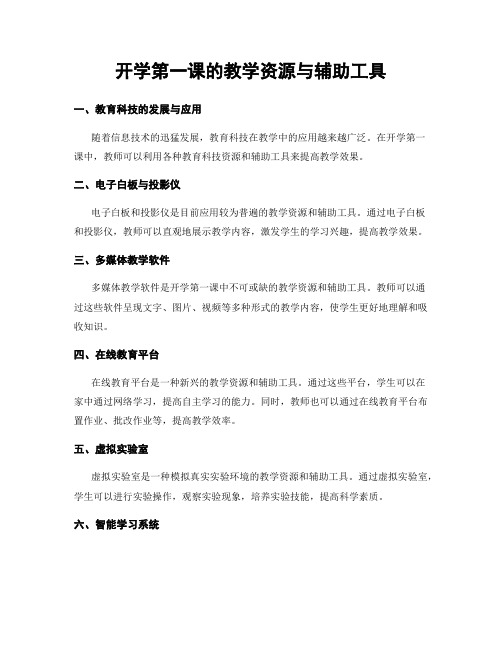 开学第一课的教学资源与辅助工具

一、教育科技的发展与应用

随着信息技术的迅猛发展，教育科技在教学中的应用越来越广泛。在开学第一课中，教师可以利用各种教育科技资源和辅助工具来提高教学效果。

二、电子白板与投影仪

电子白板和投影仪是目前应用较为普遍的教学资源和辅助工具。通过电子白板和投影仪，教师可以直观地展示教学内容，激发学生的学习兴趣，提高教学效果。

三、多媒体教学软件

多媒体教学软件是开学第一课中不可或缺的教学资源和辅助工具。教师可以通过这些软件呈现文字、图片、视频等多种形式的教学内容，使学生更好地理解和吸收知识。

四、在线教育平台

在线教育平台是一种新兴的教学资源和辅助工具。通过这些平台，学生可以在家中通过网络学习，提高自主学习的能力。同时，教师也可以通过在线教育平台布置作业、批改作业等，提高教学效率。

五、虚拟实验室

虚拟实验室是一种模拟真实实验环境的教学资源和辅助工具。通过虚拟实验室，学生可以进行实验操作，观察实验现象，培养实验技能，提高科学素质。

六、智能学习系统